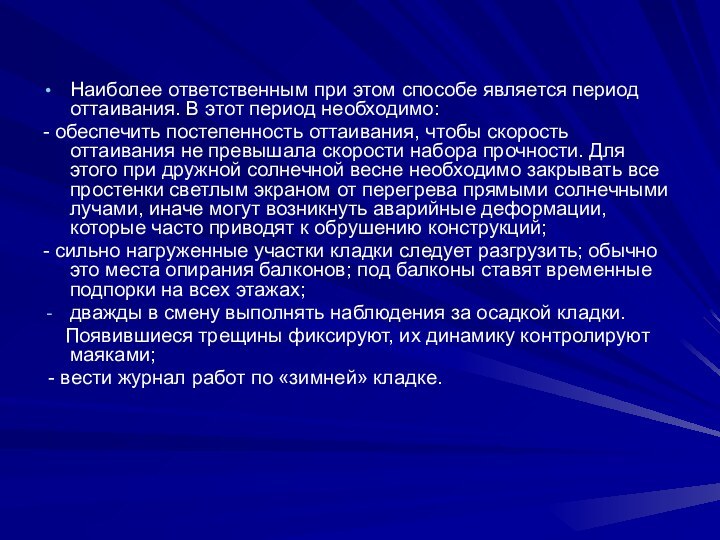 • Наиболее ответственным при этом способе является период оттаивания. В этот период необходимо:

- обеспечить постепенность оттаивания, чтобы скорость оттаивания не превышала скорости набора прочности. Для этого при дружной солнечной весне необходимо закрывать все простенки светлым экраном от перегрева прямыми солнечными лучами, иначе могут возникнуть аварийные деформации, которые часто приводят к обрушению конструкций;

- сильно нагруженные участки кладки следует разгрузить; обычно это места опирания балконов; под балконы ставят временные подпорки на всех этажах;

- дважды в смену выполнять наблюдения за осадкой кладки.

Появившиеся трещины фиксируют, их динамику контролируют маяками;

- вести журнал работ по «зимней» кладке.